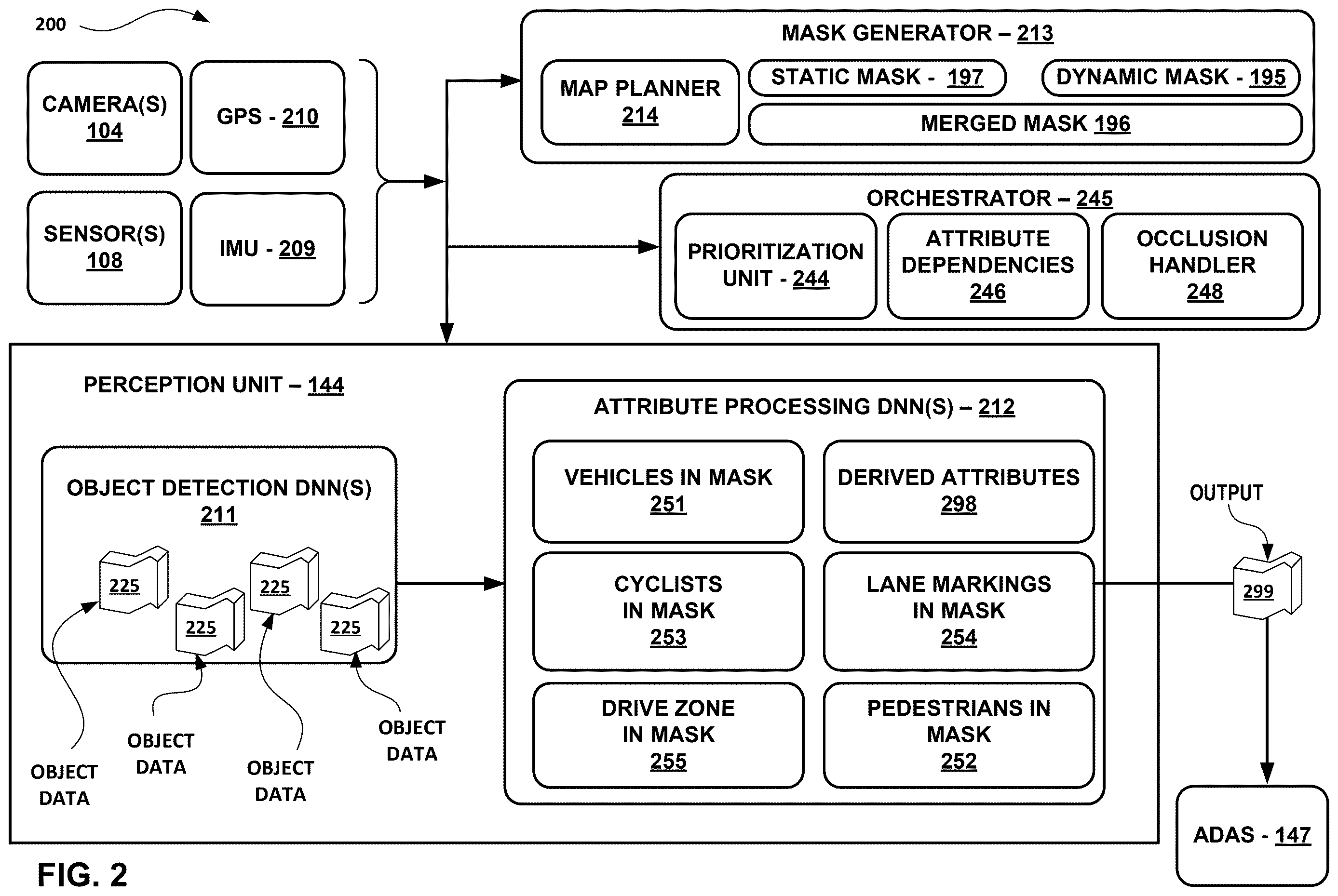 200

CAMERA(S) 104

GPS - 210

SENSOR(S) 108

IMU - 209

MASK GENERATOR – 213

MAP PLANNER 214

STATIC MASK - 197

DYNAMIC MASK - 195

MERGED MASK 196

ORCHESTRATOR – 245

PRIORITIZATION UNIT - 244

ATTRIBUTE DEPENDENCIES 246

OCCLUSION HANDLER 248

PERCEPTION UNIT – 144

OBJECT DETECTION DNN(S) 211

225

225

225

225

OBJECT DATA

OBJECT DATA

OBJECT DATA

OBJECT DATA

ATTRIBUTE PROCESSING DNN(S) – 212

VEHICLES IN MASK 251

DERIVED ATTRIBUTES 298

CYCLISTS IN MASK 253

LANE MARKINGS IN MASK 254

DRIVE ZONE IN MASK 255

PEDESTRIANS IN MASK 252

OUTPUT

299

ADAS - 147

FIG. 2